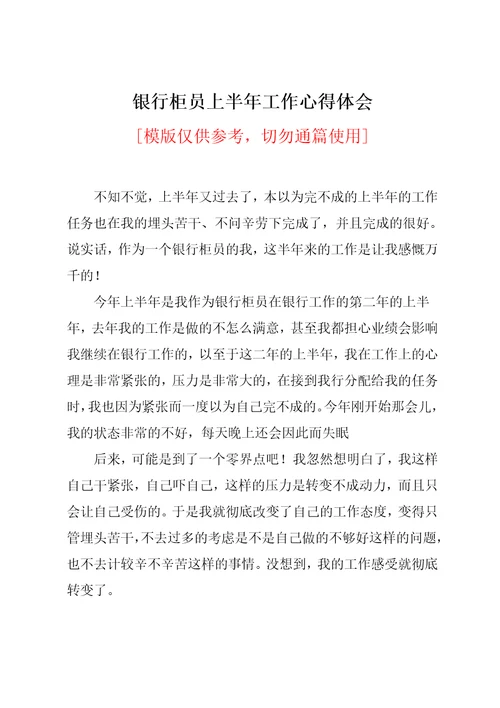 银行柜员上半年工作心得体会

[模版仅供参考，切勿通篇使用]

不知不觉，上半年又过去了，本以为完不成的上半年的工作任务也在我的埋头苦干、不问辛劳下完成了，并且完成的很好。说实话，作为一个银行柜员的我，这半年来的工作是让我感慨万千的！

今年上半年是我作为银行柜员在银行工作的第二年的上半年，去年我的工作是做的不怎么满意，甚至我都担心业绩会影响我继续在银行工作的，以至于这二年的上半年，我在工作上的心理是非常紧张的，压力是非常大的，在接到我行分配给我的任务时，我也因为紧张而一度以为自己完不成的。今年刚开始那会儿，我的状态非常的不好，每天晚上还会因此而失眠

后来，可能是到了一个零界点吧！我忽然想明白了，我这样自己干紧张，自己吓自己，这样的压力是转变不成动力，而且只会让自己受伤的。于是我就彻底改变了自己的工作态度，变得只管埋头苦干，不去过多的考虑是不是自己做的不够好这样的问题，也不去计较辛不辛苦这样的事情。没想到，我的工作感受就彻底转变了。